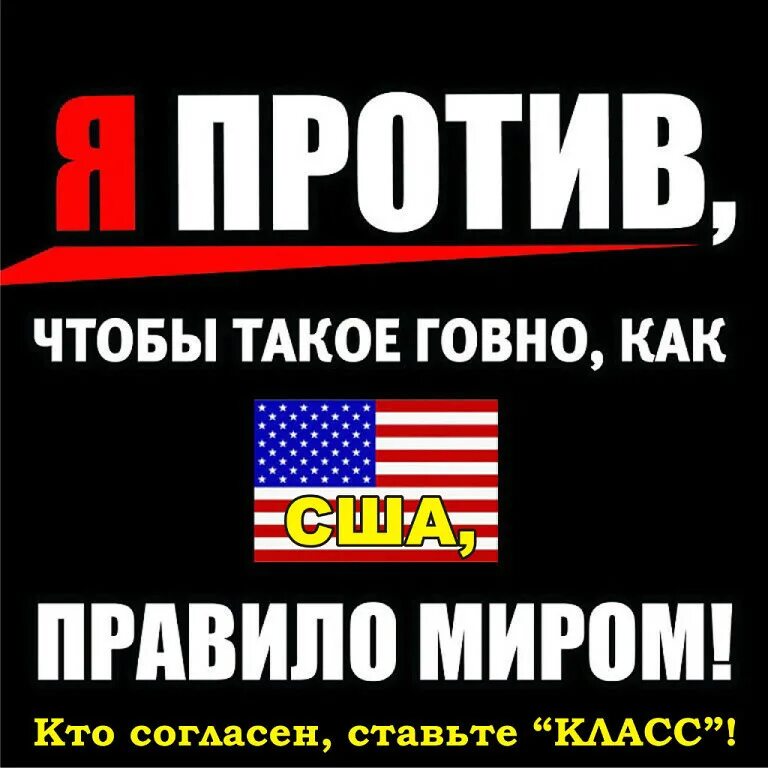 Я ПРОТИВ,

ЧТОБЫ ТАКОЕ ГОВНО, КАК

США,

ПРАВИЛО МИРОМ!

Кто согласен, ставьте “КЛАСС”!